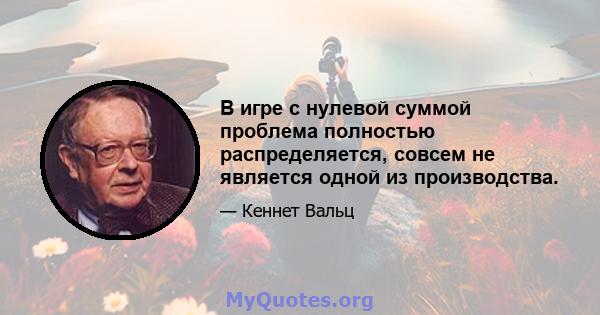 В игре с нулевой суммой проблема полностью распределяется, совсем не является одной из производства.

— Кеннет Вальц

MyQuotes.org